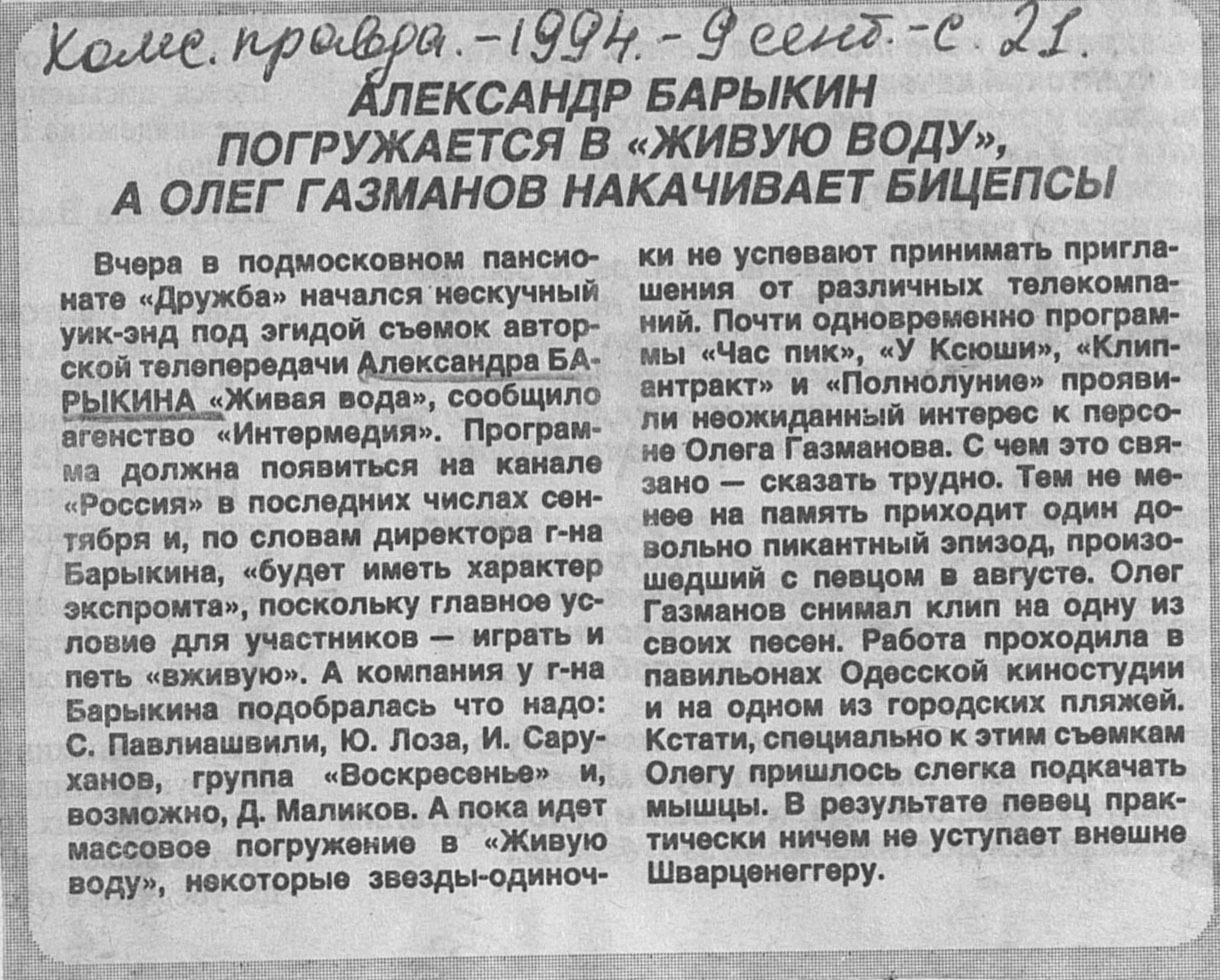 Комс. правда. - 1994. - 9 сент. - с. 21.

АЛЕКСАНДР БАРЫКИН ПОГРУЖАЕТСЯ В «ЖИВУЮ ВОДУ», А ОЛЕГ ГАЗМАНОВ НАКАЧИВАЕТ БИЦЕПСЫ

Вчера в подмосковном пансионате «Дружба» начался нескучный уик-энд под эгидой съемок авторской телепередачи Александра БАРЫКИНА «Живая вода», сообщило агенство «Интермедия». Программа должна появиться на канале «Россия» в последних числах сентября и, по словам директора г-на Барыкина, «будет иметь характер экспромта», поскольку главное условие для участников — играть и петь «вживую». А компания у г-на Барыкина подобралась что надо: С. Павлиашвили, Ю. Лоза, И. Саруханов, группа «Воскресенье» и, возможно, Д. Маликов. А пока идет массовое погружение в «Живую воду», некоторые звезды-одиночки не успевают принимать приглашения от различных телекомпаний. Почти одновременно программы «Час пик», «У Ксюши», «Клип-антракт» и «Полнолуние» проявили неожиданный интерес к персоне Олега Газманова. С чем это связано — сказать трудно. Тем не менее на память приходит один довольно пикантный эпизод, произошедший с певцом в августе. Олег Газманов снимал клип на одну из своих песен. Работа проходила в павильонах Одесской киностудии и на одном из городских пляжей. Кстати, специально к этим съемкам Олегу пришлось слегка подкачать мышцы. В результате певец практически ничем не уступает внешне Шварценеггеру.